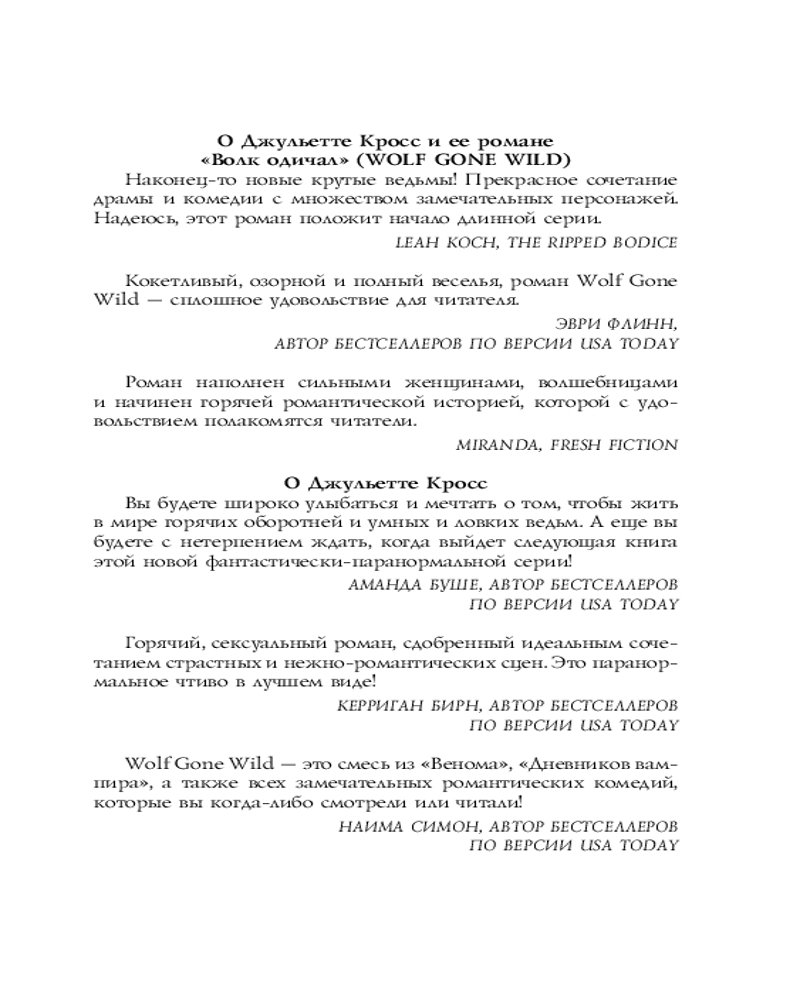 О Джульетте Кросс и ее романе «Волк одичал» (WOLF GONE WILD)

Наконец-то новые крутые ведьмы! Прекрасное сочетание драмы и комедии с множеством замечательных персонажей. Надеюсь, этот роман положит начало длинной серии.

LEAH KOCH, THE RIPPED BODICE

Кокетливый, озорной и полный веселья, роман Wolf Gone Wild — сплошное удовольствие для читателя.

ЭВРИ ФЛИНН,
АВТОР БЕСТСЕЛЛЕРОВ ПО ВЕРСИИ USA TODAY

Роман наполнен сильными женщинами, волшебницами и начинен горячей романтической историей, которой с удовольствием полакомятся читатели.

MIRANDA, FRESH FICTION

О Джульетте Кросс

Вы будете широко улыбаться и мечтать о том, чтобы жить в мире горячих оборотней и умных и ловких ведьм. А еще вы будете с нетерпением ждать, когда выйдет следующая книга этой новой фантастически-паранормальной серии!

АМАНДА БУШЕ, АВТОР БЕСТСЕЛЛЕРОВ
ПО ВЕРСИИ USA TODAY

Горячий, сексуальный роман, сдобренный идеальным сочетанием страстных и нежно-романтических сцен. Это паранормальное чтиво в лучшем виде!

КЕРРИГАН БИРН, АВТОР БЕСТСЕЛЛЕРОВ
ПО ВЕРСИИ USA TODAY

Wolf Gone Wild — это смесь из «Венома», «Дневников вампира», а также всех замечательных романтических комедий, которые вы когда-либо смотрели или читали!

НАИМА СИМОН, АВТОР БЕСТСЕЛЛЕРОВ
ПО ВЕРСИИ USA TODAY